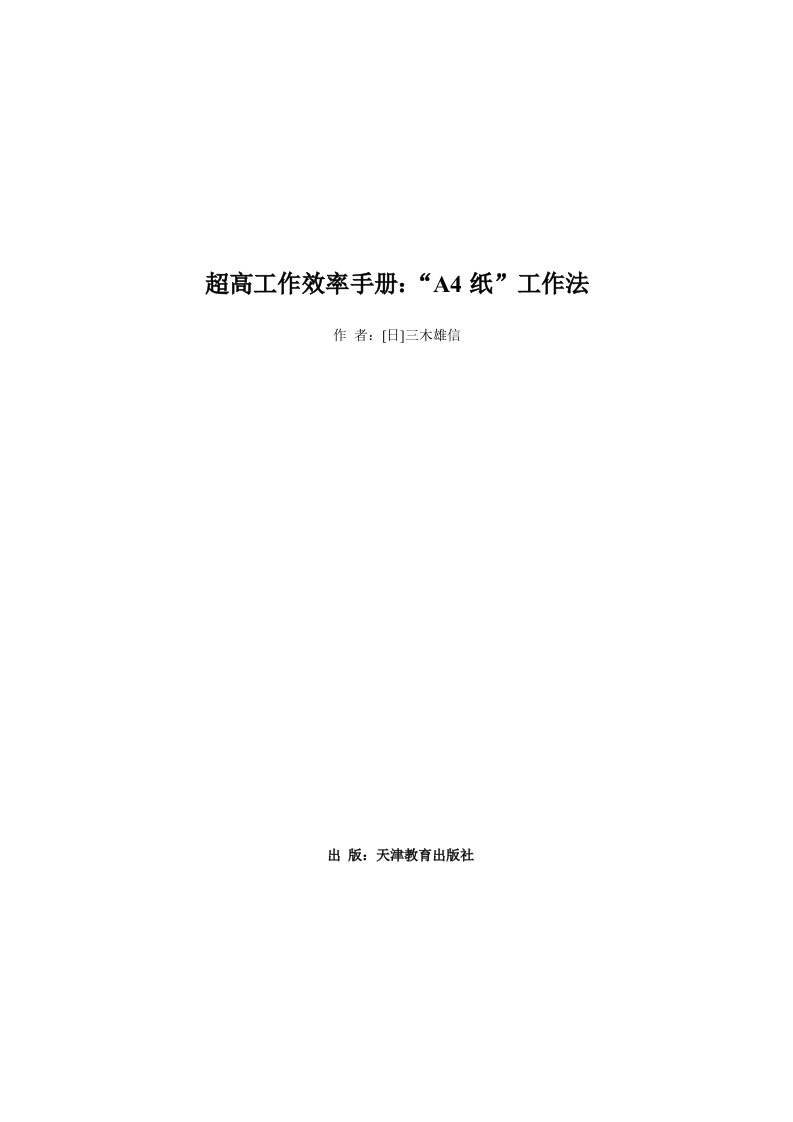 超高工作效率手册：“A4 纸”工作法

作 者：[日]三木雄信

出 版：天津教育出版社